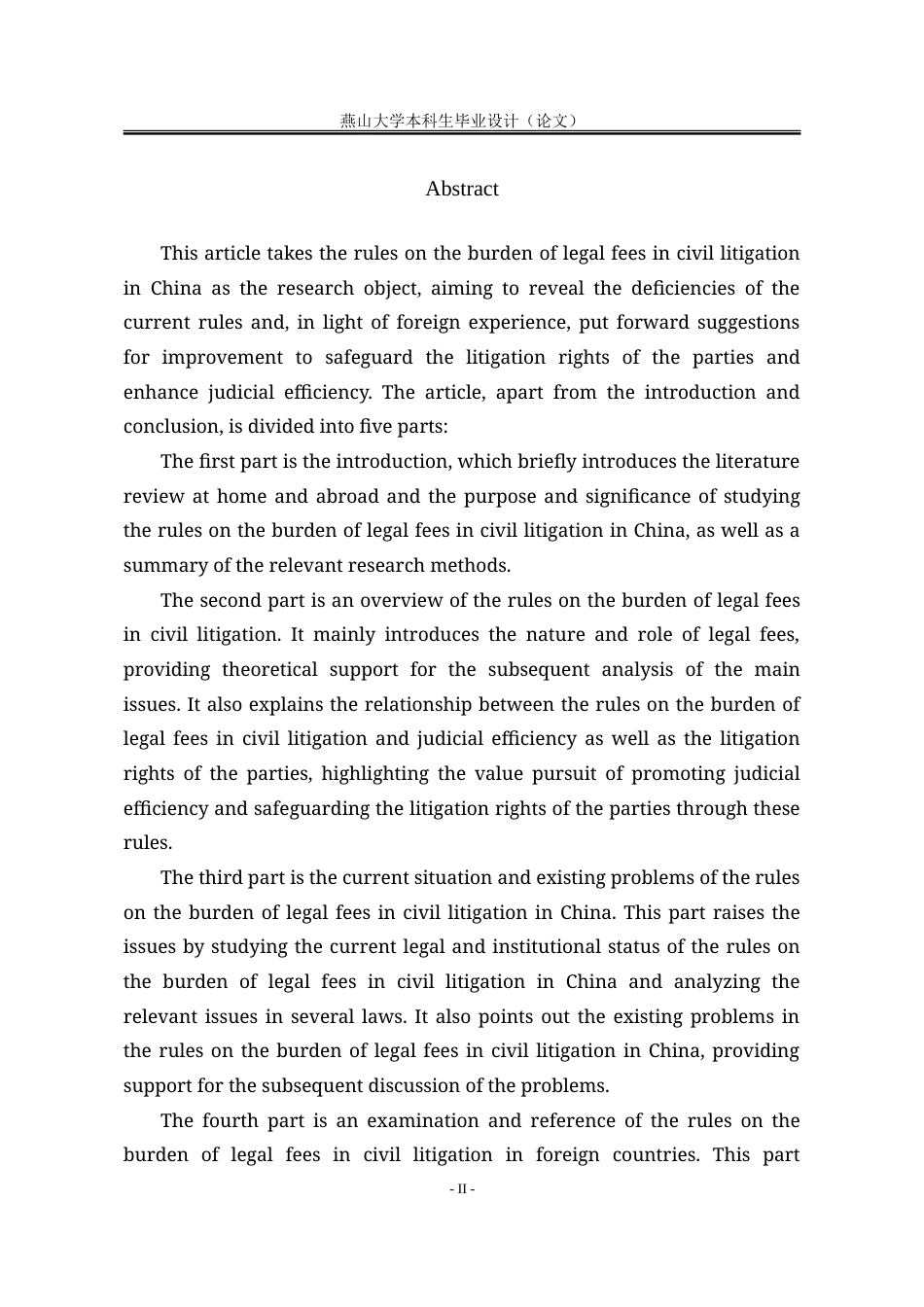 燕山大学本科生毕业设计（论文）

Abstract

This article takes the rules on the burden of legal fees in civil litigation in China as the research object, aiming to reveal the deficiencies of the current rules and, in light of foreign experience, put forward suggestions for improvement to safeguard the litigation rights of the parties and enhance judicial efficiency. The article, apart from the introduction and conclusion, is divided into five parts:

The first part is the introduction, which briefly introduces the literature review at home and abroad and the purpose and significance of studying the rules on the burden of legal fees in civil litigation in China, as well as a summary of the relevant research methods.

The second part is an overview of the rules on the burden of legal fees in civil litigation. It mainly introduces the nature and role of legal fees, providing theoretical support for the subsequent analysis of the main issues. It also explains the relationship between the rules on the burden of legal fees in civil litigation and judicial efficiency as well as the litigation rights of the parties, highlighting the value pursuit of promoting judicial efficiency and safeguarding the litigation rights of the parties through these rules.

The third part is the current situation and existing problems of the rules on the burden of legal fees in civil litigation in China. This part raises the issues by studying the current legal and institutional status of the rules on the burden of legal fees in civil litigation in China and analyzing the relevant issues in several laws. It also points out the existing problems in the rules on the burden of legal fees in civil litigation in China, providing support for the subsequent discussion of the problems.

The fourth part is an examination and reference of the rules on the burden of legal fees in civil litigation in foreign countries. This part

- II -